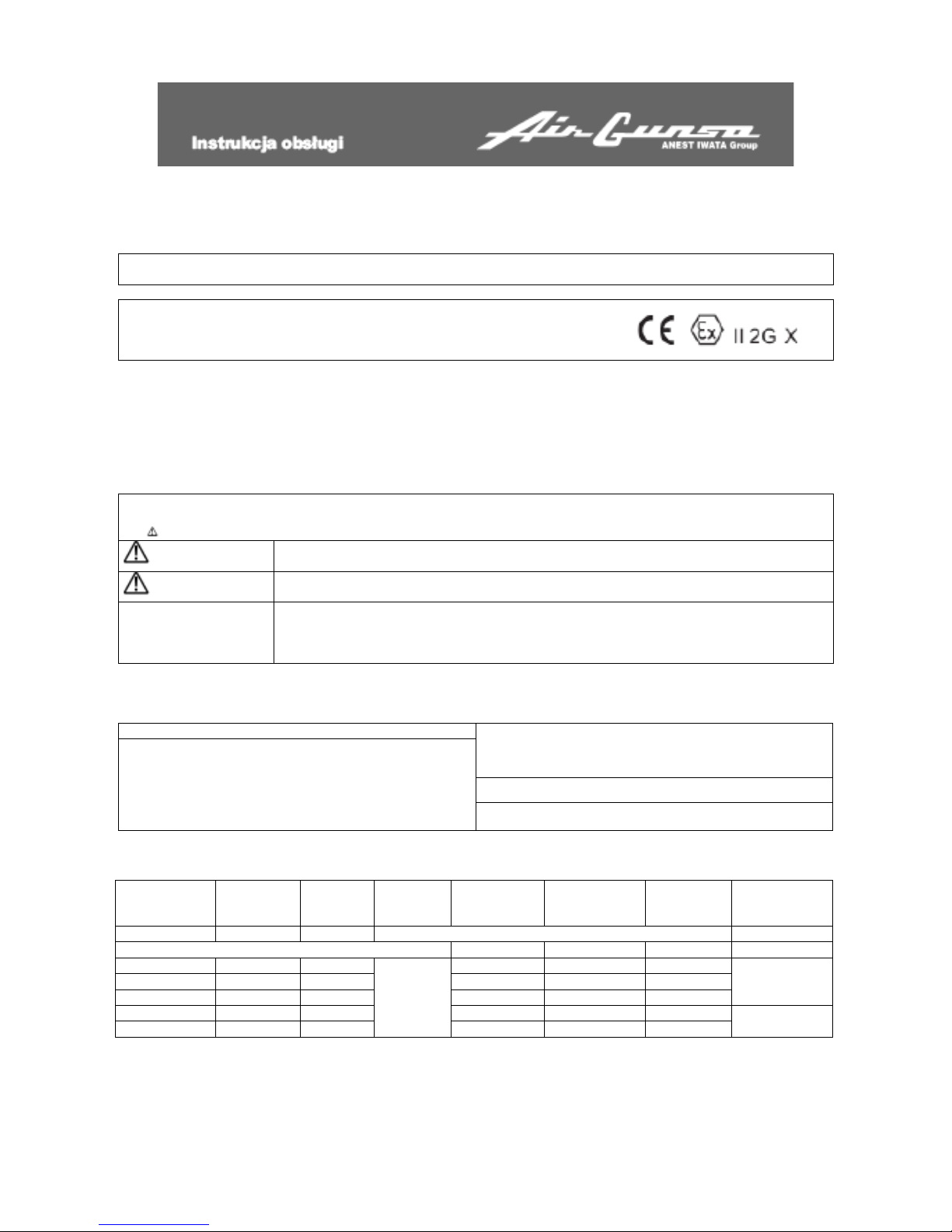 Instrukcja obsługi

Air Gunsa
ANEST IWATA Group

CE Ex II 2G X